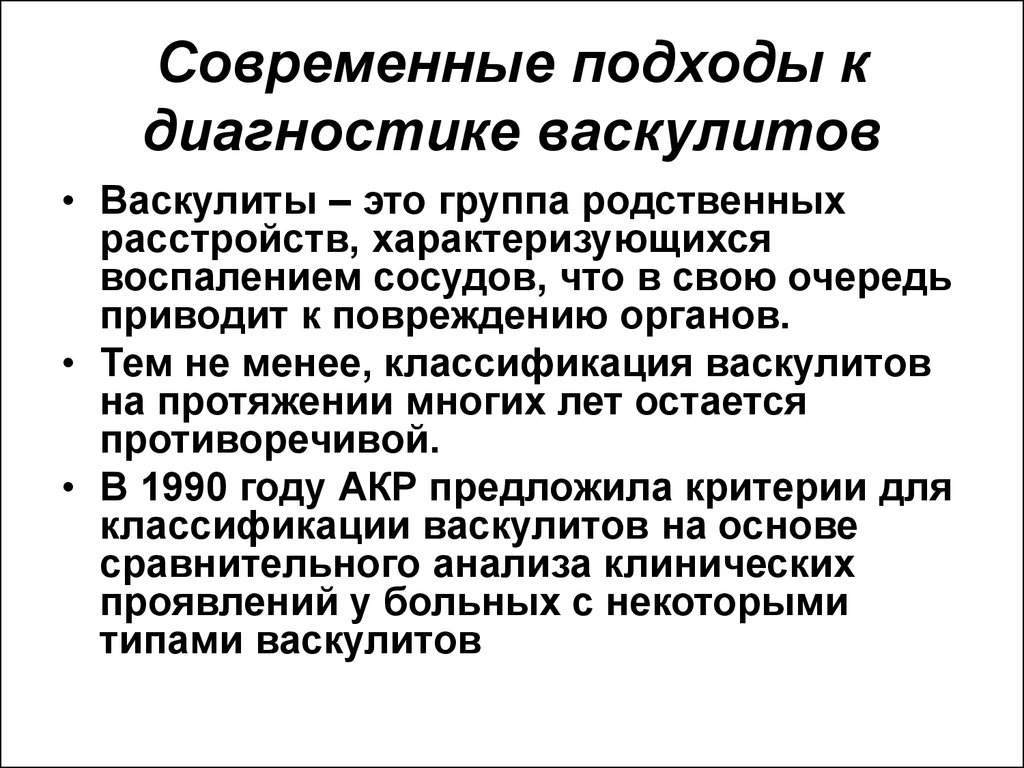 Современные подходы к диагностике васкулитов

• Васкулиты – это группа родственных расстройств, характеризующихся воспалением сосудов, что в свою очередь приводит к повреждению органов.
• Тем не менее, классификация васкулитов на протяжении многих лет остается противоречивой.
• В 1990 году АКР предложила критерии для классификации васкулитов на основе сравнительного анализа клинических проявлений у больных с некоторыми типами васкулитов